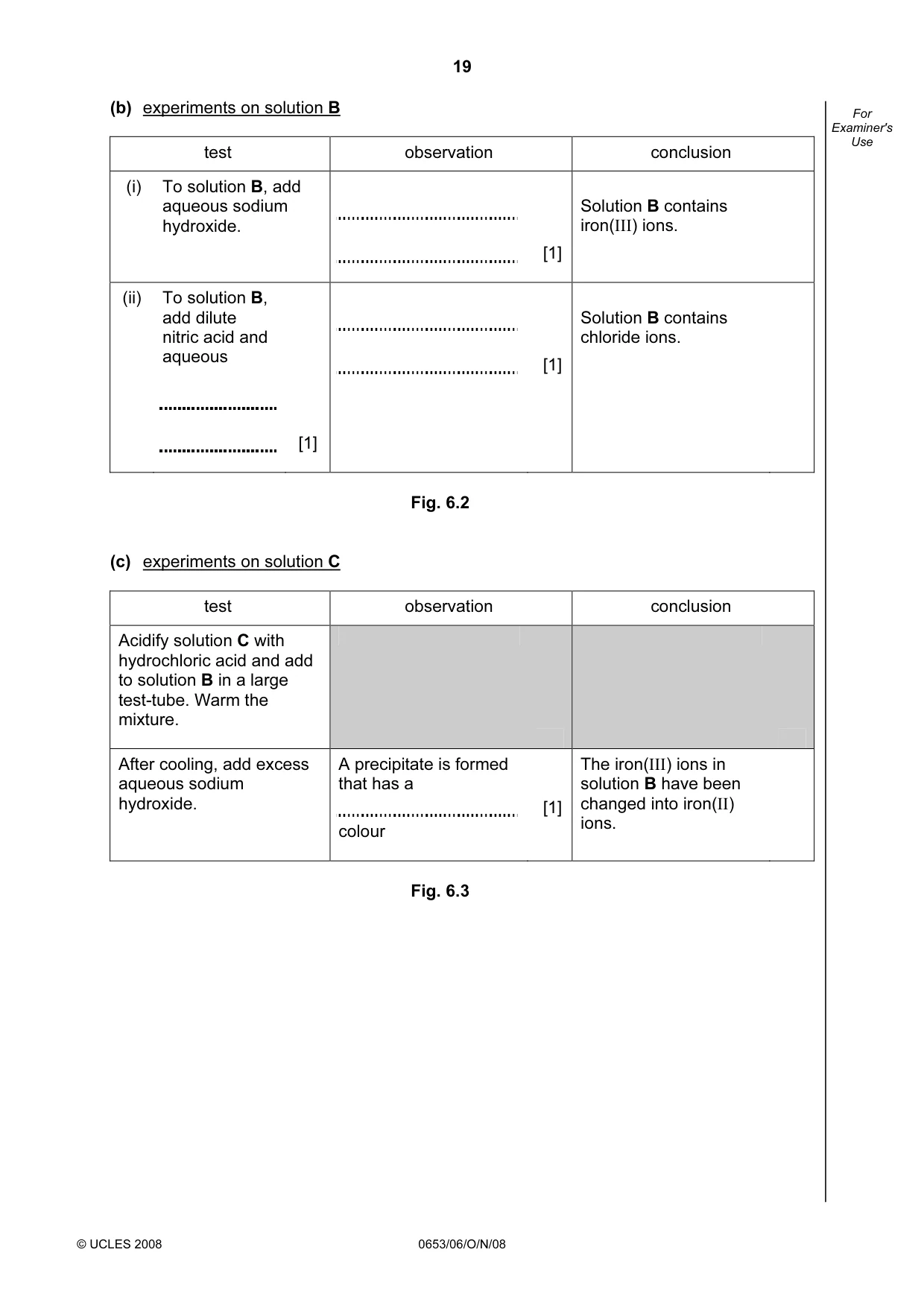 19

For Examiner's Use

(b) experiments on solution B

| test | observation | conclusion |
|---|---|---|
| (i) To solution B, add aqueous sodium hydroxide. | ____ ____ [1] | Solution B contains iron(III) ions. |
| (ii) To solution B, add dilute nitric acid and aqueous ____ ____ [1] | ____ ____ [1] | Solution B contains chloride ions. |

Fig. 6.2

(c) experiments on solution C

| test | observation | conclusion |
|---|---|---|
| Acidify solution C with hydrochloric acid and add to solution B in a large test-tube. Warm the mixture. | | |
| After cooling, add excess aqueous sodium hydroxide. | A precipitate is formed that has a ____ [1] colour | The iron(III) ions in solution B have been changed into iron(II) ions. |

Fig. 6.3

© UCLES 2008

0653/06/O/N/08